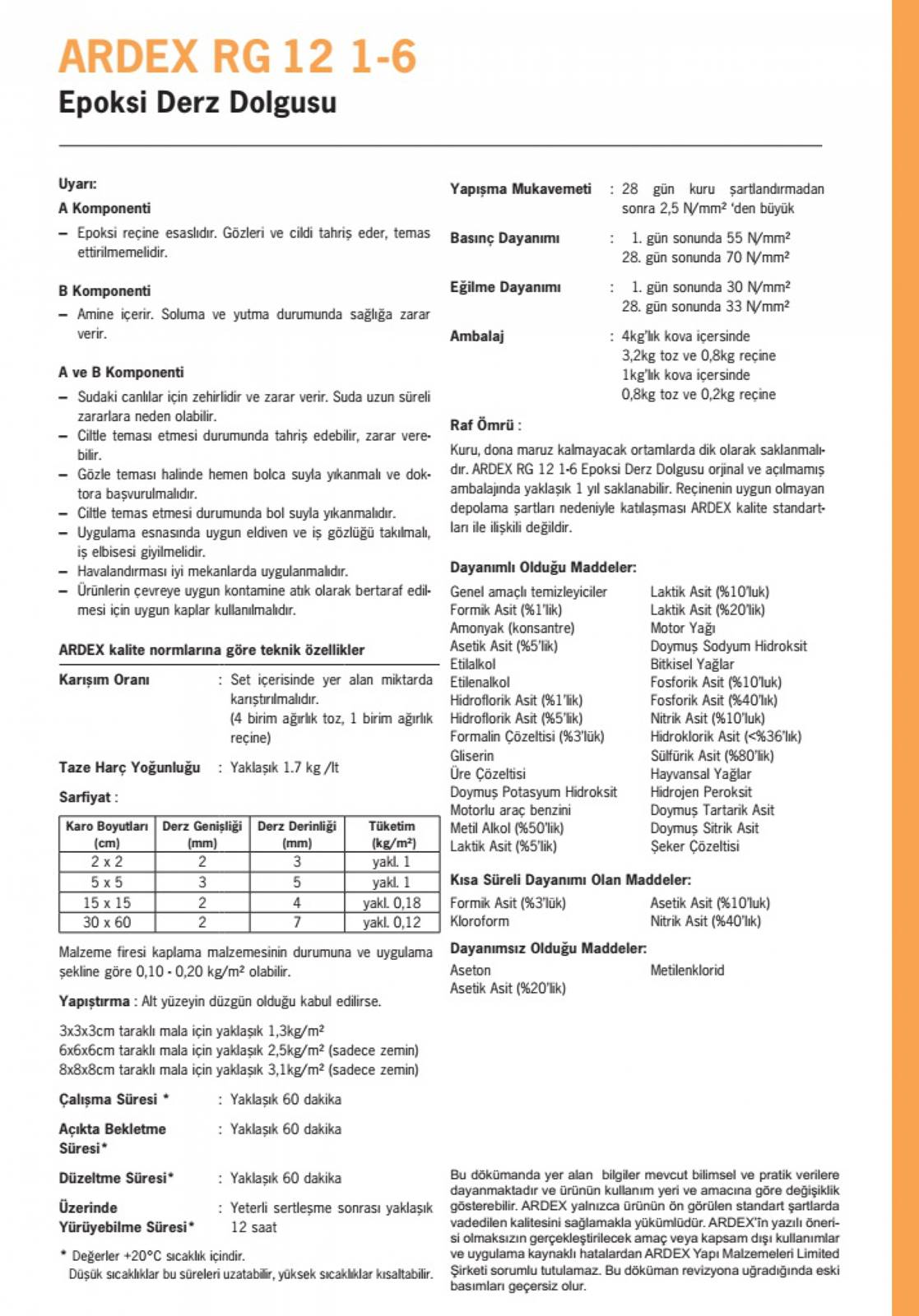 ARDEX RG 12 1-6
Epoksi Derz Dolgusu

Uyarı:
A Komponenti
– Epoksi reçine esaslıdır. Gözleri ve cildi tahriş eder, temas ettirilmemelidir.

B Komponenti
– Amine içerir. Soluma ve yutma durumunda sağlığa zarar verir.

A ve B Komponenti
– Sudaki canlılar için zehirlidir ve zarar verir. Suda uzun süreli zararlara neden olabilir.
– Ciltle teması etmesi durumunda tahriş edebilir, zarar verebilir.
– Gözle teması halinde hemen bolca suyla yıkanmalı ve doktora başvurulmalıdır.
– Ciltle temas etmesi durumunda bol suyla yıkanmalıdır.
– Uygulama esnasında uygun eldiven ve iş gözlüğü takılmalı, iş elbisesi giyilmelidir.
– Havalandırması iyi mekanlarda uygulanmalıdır.
– Ürünlerin çevreye uygun kontamine atık olarak bertaraf edilmesi için uygun kaplar kullanılmalıdır.

ARDEX kalite normlarına göre teknik özellikler

Karışım Oranı : Set içerisinde yer alan miktarda karıştırılmalıdır. (4 birim ağırlık toz, 1 birim ağırlık reçine)

Taze Harç Yoğunluğu : Yaklaşık 1.7 kg /lt

Sarfiyat :

| Karo Boyutları (cm) | Derz Genişliği (mm) | Derz Derinliği (mm) | Tüketim (kg/m²) |
|---|---|---|---|
| 2 x 2 | 2 | 3 | yakl. 1 |
| 5 x 5 | 3 | 5 | yakl. 1 |
| 15 x 15 | 2 | 4 | yakl. 0,18 |
| 30 x 60 | 2 | 7 | yakl. 0,12 |

Malzeme firesi kaplama malzemesinin durumuna ve uygulama şekline göre 0,10 - 0,20 kg/m² olabilir.

Yapıştırma : Alt yüzeyin düzgün olduğu kabul edilirse.

3x3x3cm taraklı mala için yaklaşık 1,3kg/m²
6x6x6cm taraklı mala için yaklaşık 2,5kg/m² (sadece zemin)
8x8x8cm taraklı mala için yaklaşık 3,1kg/m² (sadece zemin)

Çalışma Süresi * : Yaklaşık 60 dakika

Açıkta Bekletme Süresi* : Yaklaşık 60 dakika

Düzeltme Süresi* : Yaklaşık 60 dakika

Üzerinde Yürüyebilme Süresi* : Yeterli sertleşme sonrası yaklaşık 12 saat

* Değerler +20°C sıcaklık içindir.
Düşük sıcaklıklar bu süreleri uzatabilir, yüksek sıcaklıklar kısaltabilir.

Yapışma Mukavemeti : 28 gün kuru şartlandırmadan sonra 2,5 N/mm² 'den büyük

Basınç Dayanımı : 1. gün sonunda 55 N/mm²
28. gün sonunda 70 N/mm²

Eğilme Dayanımı : 1. gün sonunda 30 N/mm²
28. gün sonunda 33 N/mm²

Ambalaj : 4kg'lık kova içersinde
3,2kg toz ve 0,8kg reçine
1kg'lık kova içersinde
0,8kg toz ve 0,2kg reçine

Raf Ömrü :
Kuru, dona maruz kalmayacak ortamlarda dik olarak saklanmalıdır. ARDEX RG 12 1-6 Epoksi Derz Dolgusu orjinal ve açılmamış ambalajında yaklaşık 1 yıl saklanabilir. Reçinenin uygun olmayan depolama şartları nedeniyle katılaşması ARDEX kalite standartları ile ilişkili değildir.

Dayanımlı Olduğu Maddeler:
Genel amaçlı temizleyiciler
Formik Asit (%1'lik)
Amonyak (konsantre)
Asetik Asit (%5'lik)
Etilalkol
Etilenalkol
Hidroflorik Asit (%1'lik)
Hidroflorik Asit (%5'lik)
Formalin Çözeltisi (%3'lük)
Gliserin
Üre Çözeltisi
Doymuş Potasyum Hidroksit
Motorlu araç benzini
Metil Alkol (%50'lik)
Laktik Asit (%5'lik)
Laktik Asit (%10'luk)
Laktik Asit (%20'lik)
Motor Yağı
Doymuş Sodyum Hidroksit
Bitkisel Yağlar
Fosforik Asit (%10'luk)
Fosforik Asit (%40'lık)
Nitrik Asit (%10'luk)
Hidroklorik Asit (<%36'lık)
Sülfürik Asit (%80'lik)
Hayvansal Yağlar
Hidrojen Peroksit
Doymuş Tartarik Asit
Doymuş Sitrik Asit
Şeker Çözeltisi

Kısa Süreli Dayanımı Olan Maddeler:
Formik Asit (%3'lük)
Kloroform
Asetik Asit (%10'luk)
Nitrik Asit (%40'lık)

Dayanımsız Olduğu Maddeler:
Aseton
Asetik Asit (%20'lik)
Metilenklorid

Bu dökümanda yer alan bilgiler mevcut bilimsel ve pratik verilere dayanmaktadır ve ürünün kullanım yeri ve amacına göre değişiklik gösterebilir. ARDEX yalnızca ürünün ön görülen standart şartlarda vadedilen kalitesini sağlamakla yükümlüdür. ARDEX'in yazılı önerisi olmaksızın gerçekleştirilecek amaç veya kapsam dışı kullanımlar ve uygulama kaynaklı hatalardan ARDEX Yapı Malzemeleri Limited Şirketi sorumlu tutulamaz. Bu döküman revizyona uğradığında eski basımları geçersiz olur.